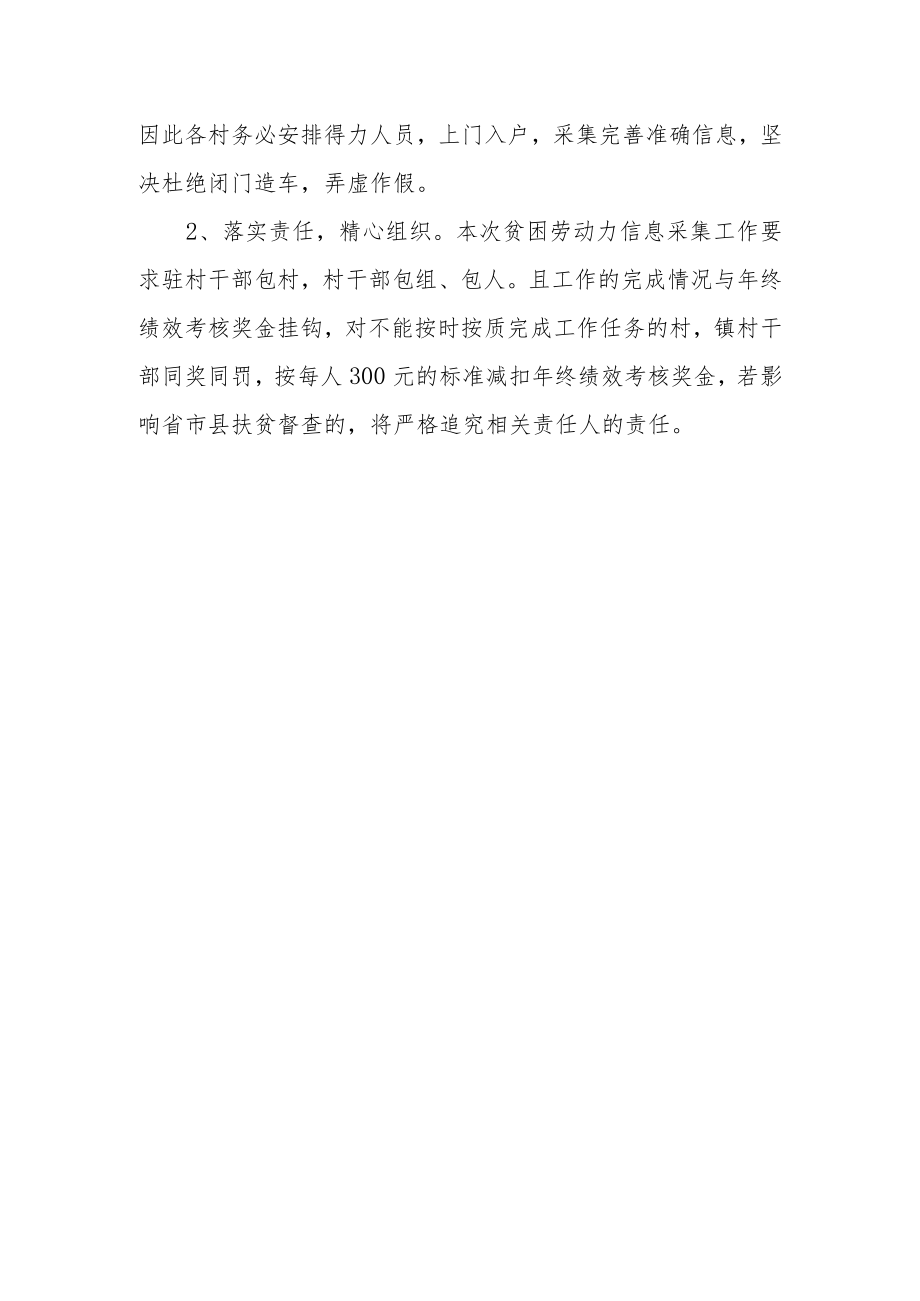 因此各村务必安排得力人员，上门入户，采集完善准确信息，坚决杜绝闭门造车，弄虚作假。

2、落实责任，精心组织。本次贫困劳动力信息采集工作要求驻村干部包村，村干部包组、包人。且工作的完成情况与年终绩效考核奖金挂钩，对不能按时按质完成工作任务的村，镇村干部同奖同罚，按每人300元的标准减扣年终绩效考核奖金，若影响省市县扶贫督查的，将严格追究相关责任人的责任。